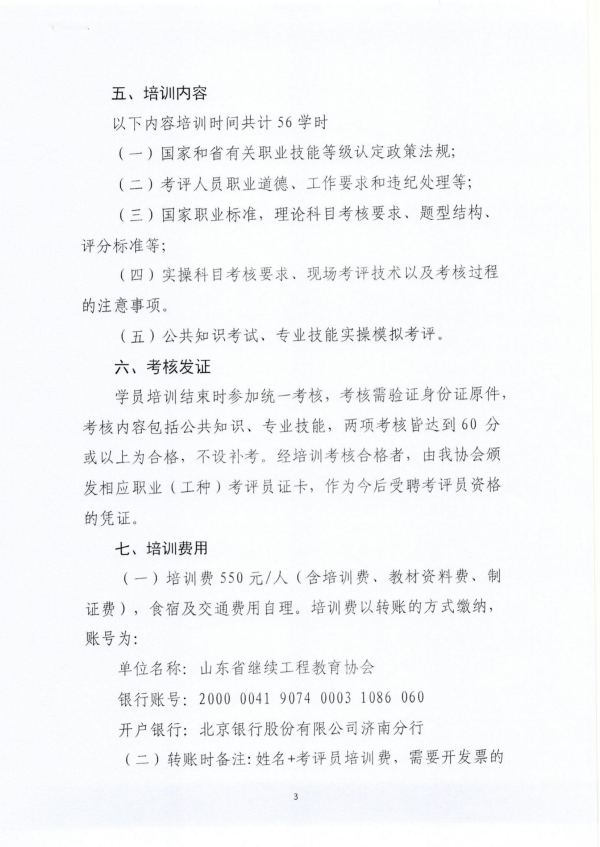 五、培训内容

以下内容培训时间共计 56 学时

（一）国家和省有关职业技能等级认定政策法规；

（二）考评人员职业道德、工作要求和违纪处理等；

（三）国家职业标准，理论科目考核要求、题型结构、评分标准等；

（四）实操科目考核要求、现场考评技术以及考核过程的注意事项。

（五）公共知识考试、专业技能实操模拟考评。

六、考核发证

学员培训结束时参加统一考核，考核需验证身份证原件，考核内容包括公共知识、专业技能，两项考核皆达到 60 分或以上为合格，不设补考。经培训考核合格者，由我协会颁发相应职业（工种）考评员证卡，作为今后受聘考评员资格的凭证。

七、培训费用

（一）培训费 550 元/人（含培训费、教材资料费、制证费），食宿及交通费用自理。培训费以转账的方式缴纳，账号为：

单位名称：山东省继续工程教育协会

银行账号：2000 0041 9074 0003 1086 060

开户银行：北京银行股份有限公司济南分行

（二）转账时备注：姓名+考评员培训费，需要开发票的

3